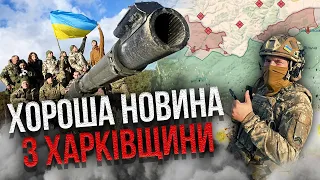 ХОРОША НОВИНА
З ХАРКІВЩИНИ